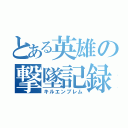 とある英雄の撃墜記録
キルエンブレム